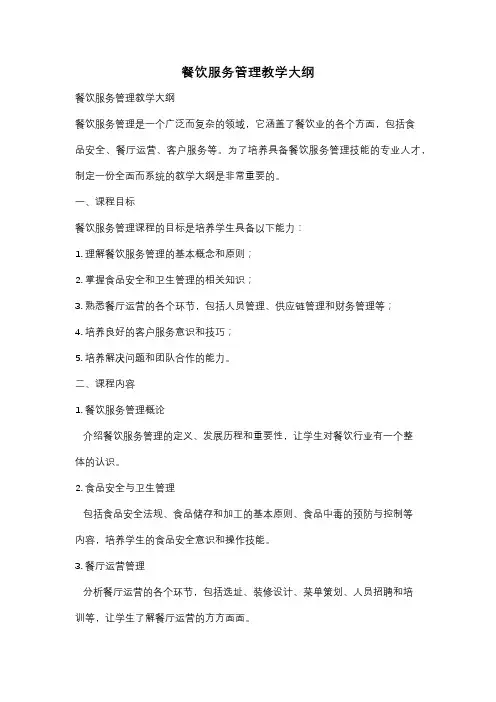 餐饮服务管理教学大纲

餐饮服务管理教学大纲

餐饮服务管理是一个广泛而复杂的领域，它涵盖了餐饮业的各个方面，包括食品安全、餐厅运营、客户服务等。为了培养具备餐饮服务管理技能的专业人才，制定一份全面而系统的教学大纲是非常重要的。

一、课程目标

餐饮服务管理课程的目标是培养学生具备以下能力：

1. 理解餐饮服务管理的基本概念和原则；

2. 掌握食品安全和卫生管理的相关知识；

3. 熟悉餐厅运营的各个环节，包括人员管理、供应链管理和财务管理等；

4. 培养良好的客户服务意识和技巧；

5. 培养解决问题和团队合作的能力。

二、课程内容

1. 餐饮服务管理概论

介绍餐饮服务管理的定义、发展历程和重要性，让学生对餐饮行业有一个整体的认识。

2. 食品安全与卫生管理

包括食品安全法规、食品储存和加工的基本原则、食品中毒的预防与控制等内容，培养学生的食品安全意识和操作技能。

3. 餐厅运营管理

分析餐厅运营的各个环节，包括选址、装修设计、菜单策划、人员招聘和培训等，让学生了解餐厅运营的方方面面。